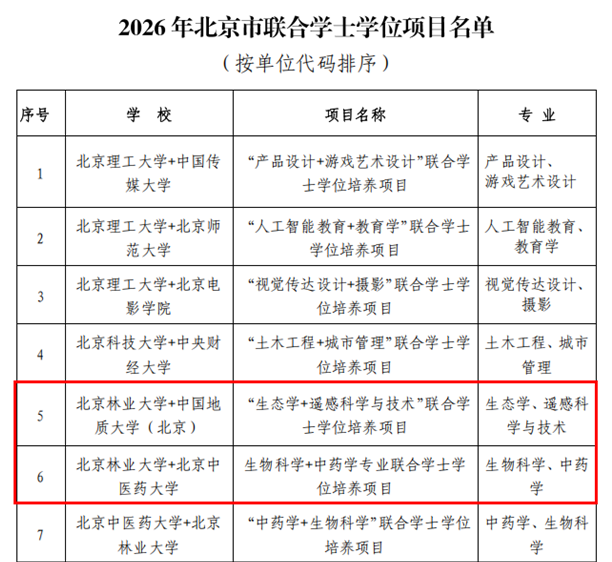 2026 年北京市联合学士学位项目名单

（按单位代码排序）

| 序号 | 学　校 | 项目名称 | 专　业 |
|---|---|---|---|
| 1 | 北京理工大学+中国传媒大学 | “产品设计+游戏艺术设计”联合学士学位培养项目 | 产品设计、游戏艺术设计 |
| 2 | 北京理工大学+北京师范大学 | “人工智能教育+教育学”联合学士学位培养项目 | 人工智能教育、教育学 |
| 3 | 北京理工大学+北京电影学院 | “视觉传达设计+摄影”联合学士学位培养项目 | 视觉传达设计、摄影 |
| 4 | 北京科技大学+中央财经大学 | “土木工程+城市管理”联合学士学位培养项目 | 土木工程、城市管理 |
| 5 | 北京林业大学+中国地质大学（北京） | “生态学+遥感科学与技术”联合学士学位培养项目 | 生态学、遥感科学与技术 |
| 6 | 北京林业大学+北京中医药大学 | 生物科学+中药学专业联合学士学位培养项目 | 生物科学、中药学 |
| 7 | 北京中医药大学+北京林业大学 | “中药学+生物科学”联合学士学位培养项目 | 中药学、生物科学 |